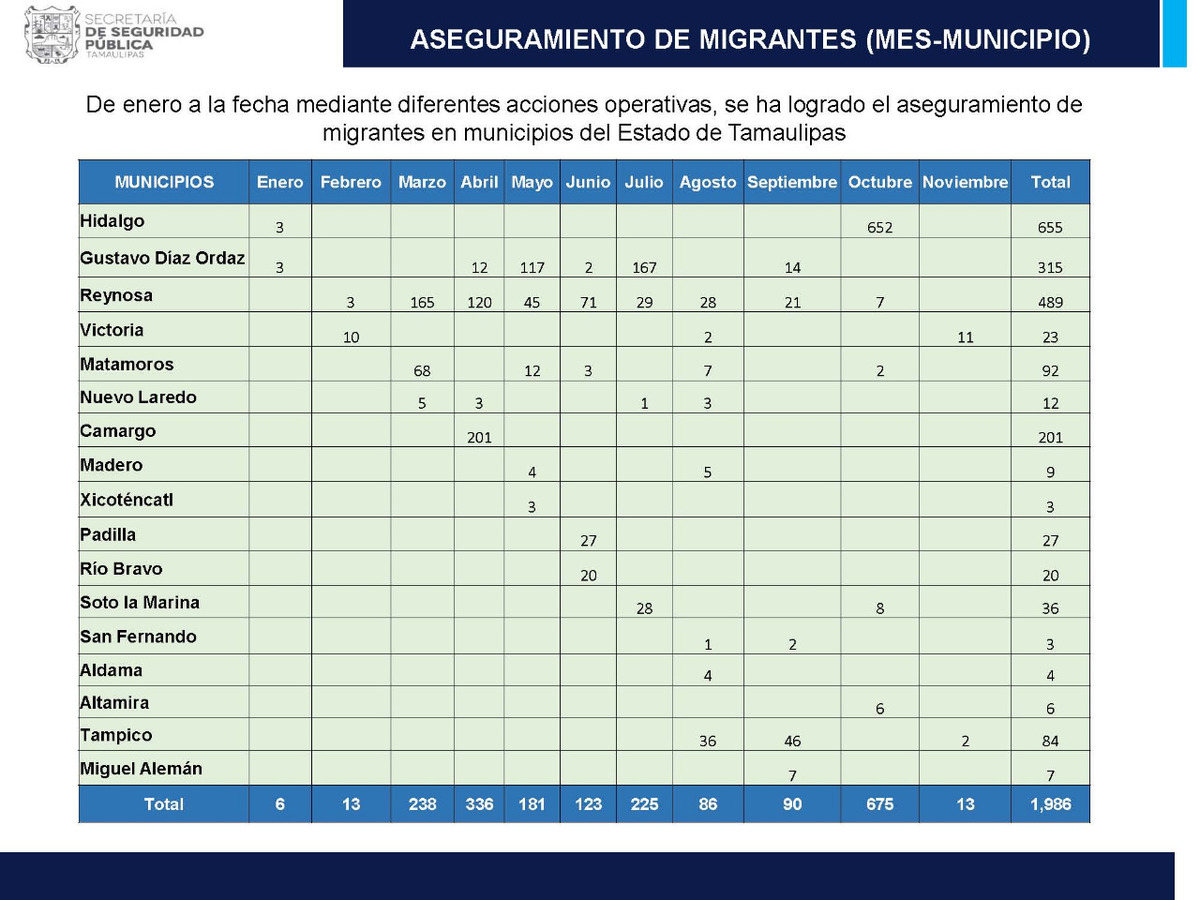 SECRETARÍA DE SEGURIDAD PÚBLICA TAMAULIPAS

ASEGURAMIENTO DE MIGRANTES (MES-MUNICIPIO)

De enero a la fecha mediante diferentes acciones operativas, se ha logrado el aseguramiento de migrantes en municipios del Estado de Tamaulipas

| MUNICIPIOS | Enero | Febrero | Marzo | Abril | Mayo | Junio | Julio | Agosto | Septiembre | Octubre | Noviembre | Total |
|---|---|---|---|---|---|---|---|---|---|---|---|---|
| Hidalgo | 3 | | | | | | | | | 652 | | 655 |
| Gustavo Díaz Ordaz | 3 | | | 12 | 117 | 2 | 167 | | 14 | | | 315 |
| Reynosa | | 3 | 165 | 120 | 45 | 71 | 29 | 28 | 21 | 7 | | 489 |
| Victoria | | 10 | | | | | | 2 | | | 11 | 23 |
| Matamoros | | | 68 | | 12 | 3 | | 7 | | 2 | | 92 |
| Nuevo Laredo | | | 5 | 3 | | | 1 | 3 | | | | 12 |
| Camargo | | | | 201 | | | | | | | | 201 |
| Madero | | | | | 4 | | | 5 | | | | 9 |
| Xicoténcatl | | | | | 3 | | | | | | | 3 |
| Padilla | | | | | | 27 | | | | | | 27 |
| Río Bravo | | | | | | 20 | | | | | | 20 |
| Soto la Marina | | | | | | | 28 | | | 8 | | 36 |
| San Fernando | | | | | | | | 1 | 2 | | | 3 |
| Aldama | | | | | | | | 4 | | | | 4 |
| Altamira | | | | | | | | | | 6 | | 6 |
| Tampico | | | | | | | | 36 | 46 | | 2 | 84 |
| Miguel Alemán | | | | | | | | | 7 | | | 7 |
| Total | 6 | 13 | 238 | 336 | 181 | 123 | 225 | 86 | 90 | 675 | 13 | 1,986 |